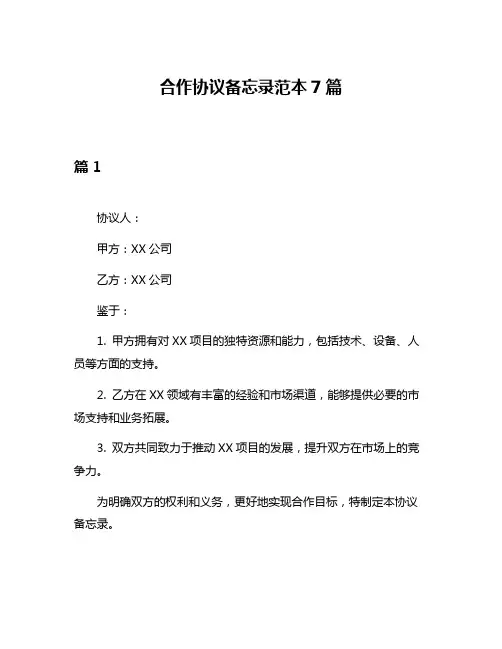 合作协议备忘录范本 7 篇

篇 1

协议人：

甲方：XX 公司

乙方：XX 公司

鉴于：

1. 甲方拥有对 XX 项目的独特资源和能力，包括技术、设备、人员等方面的支持。

2. 乙方在 XX 领域有丰富的经验和市场渠道，能够提供必要的市场支持和业务拓展。

3. 双方共同致力于推动 XX 项目的发展，提升双方在市场上的竞争力。

为明确双方的权利和义务，更好地实现合作目标，特制定本协议备忘录。